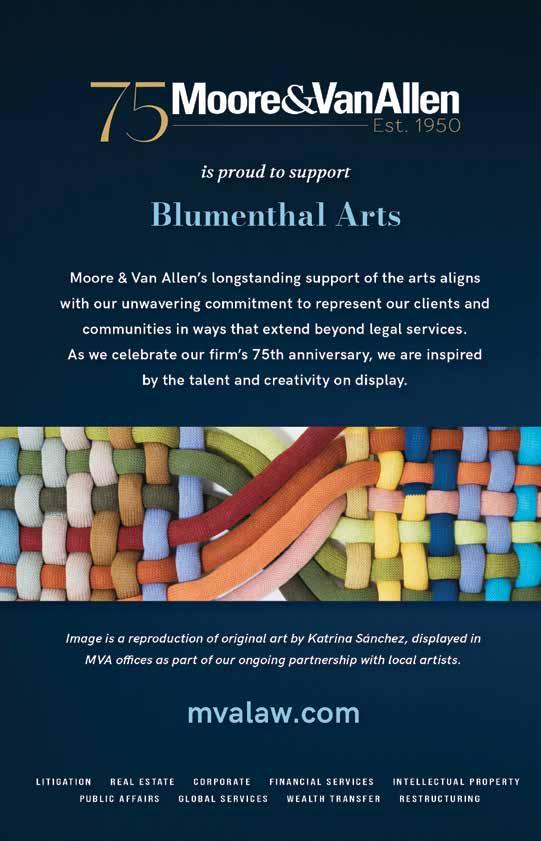 75 Moore&VanAllen
Est. 1950

is proud to support

Blumenthal Arts

Moore & Van Allen's longstanding support of the arts aligns with our unwavering commitment to represent our clients and communities in ways that extend beyond legal services. As we celebrate our firm's 75th anniversary, we are inspired by the talent and creativity on display.

Image is a reproduction of original art by Katrina Sánchez, displayed in MVA offices as part of our ongoing partnership with local artists.

mvalaw.com

LITIGATION REAL ESTATE CORPORATE FINANCIAL SERVICES INTELLECTUAL PROPERTY PUBLIC AFFAIRS GLOBAL SERVICES WEALTH TRANSFER RESTRUCTURING